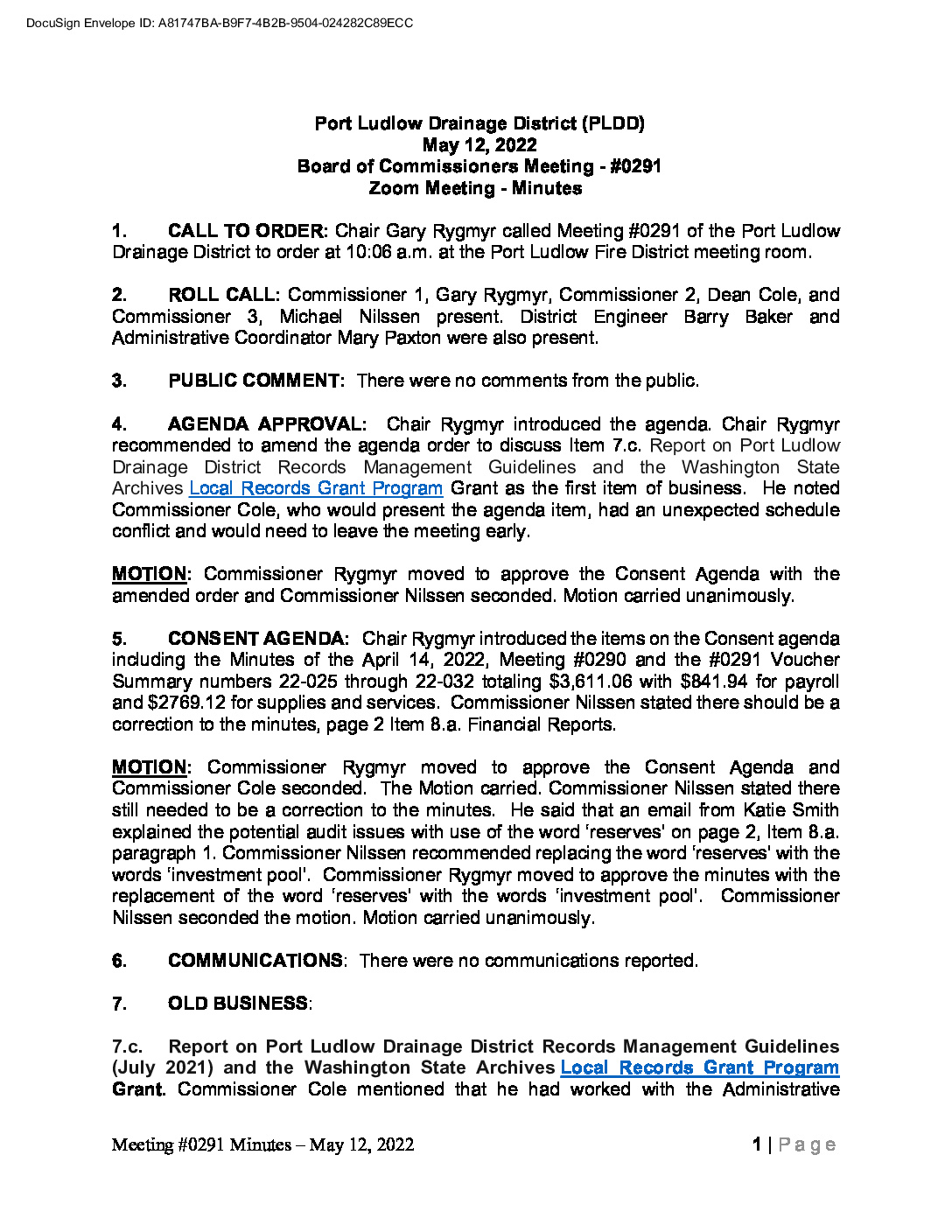 DocuSign Envelope ID: A81747BA-B9F7-4B2B-9504-024282C89ECC

Port Ludlow Drainage District (PLDD)
May 12, 2022
Board of Commissioners Meeting - #0291
Zoom Meeting - Minutes

1. CALL TO ORDER: Chair Gary Rygmyr called Meeting #0291 of the Port Ludlow Drainage District to order at 10:06 a.m. at the Port Ludlow Fire District meeting room.

2. ROLL CALL: Commissioner 1, Gary Rygmyr, Commissioner 2, Dean Cole, and Commissioner 3, Michael Nilssen present. District Engineer Barry Baker and Administrative Coordinator Mary Paxton were also present.

3. PUBLIC COMMENT: There were no comments from the public.

4. AGENDA APPROVAL: Chair Rygmyr introduced the agenda. Chair Rygmyr recommended to amend the agenda order to discuss Item 7.c. Report on Port Ludlow Drainage District Records Management Guidelines and the Washington State Archives Local Records Grant Program Grant as the first item of business. He noted Commissioner Cole, who would present the agenda item, had an unexpected schedule conflict and would need to leave the meeting early.

MOTION: Commissioner Rygmyr moved to approve the Consent Agenda with the amended order and Commissioner Nilssen seconded. Motion carried unanimously.

5. CONSENT AGENDA: Chair Rygmyr introduced the items on the Consent agenda including the Minutes of the April 14, 2022, Meeting #0290 and the #0291 Voucher Summary numbers 22-025 through 22-032 totaling $3,611.06 with $841.94 for payroll and $2769.12 for supplies and services. Commissioner Nilssen stated there should be a correction to the minutes, page 2 Item 8.a. Financial Reports.

MOTION: Commissioner Rygmyr moved to approve the Consent Agenda and Commissioner Cole seconded. The Motion carried. Commissioner Nilssen stated there still needed to be a correction to the minutes. He said that an email from Katie Smith explained the potential audit issues with use of the word 'reserves' on page 2, Item 8.a. paragraph 1. Commissioner Nilssen recommended replacing the word 'reserves' with the words 'investment pool'. Commissioner Rygmyr moved to approve the minutes with the replacement of the word 'reserves' with the words 'investment pool'. Commissioner Nilssen seconded the motion. Motion carried unanimously.

6. COMMUNICATIONS: There were no communications reported.

7. OLD BUSINESS:

7.c. Report on Port Ludlow Drainage District Records Management Guidelines (July 2021) and the Washington State Archives Local Records Grant Program Grant. Commissioner Cole mentioned that he had worked with the Administrative

Meeting #0291 Minutes – May 12, 2022
1 | Page